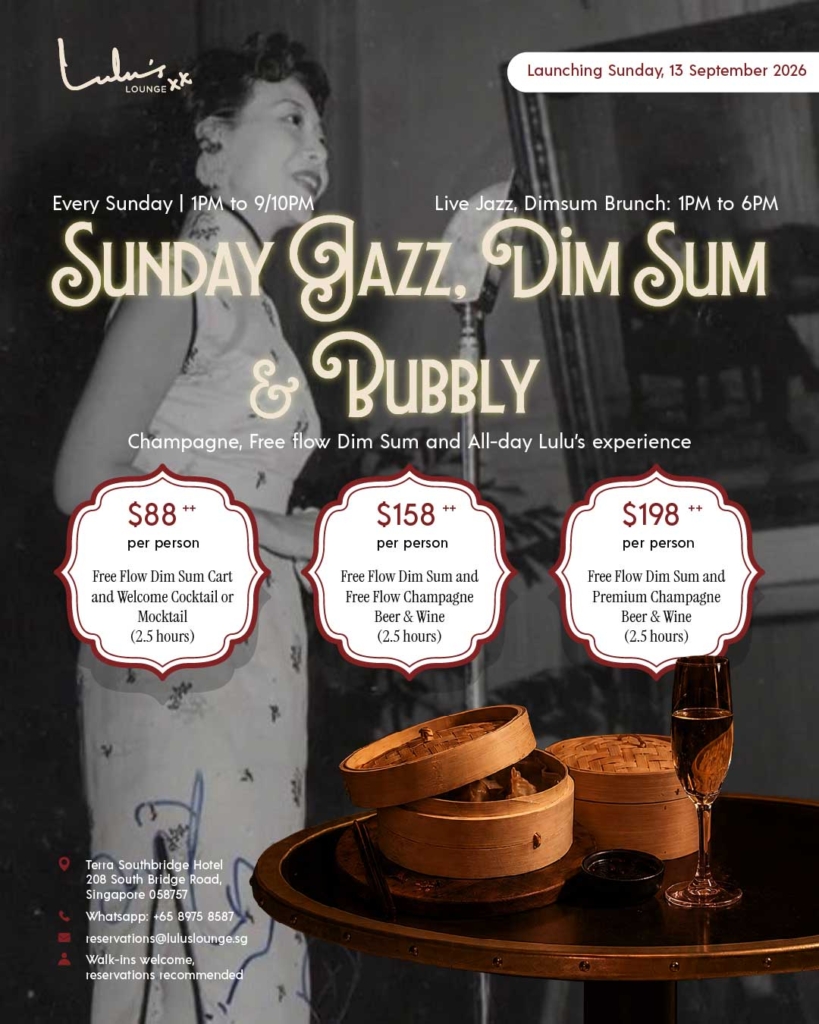 Lulu's LOUNGE xx

Launching Sunday, 13 September 2026

Every Sunday | 1PM to 9/10PM

Live Jazz, Dimsum Brunch: 1PM to 6PM

SUNDAY JAZZ, DIM SUM & BUBBLY

Champagne, Free flow Dim Sum and All-day Lulu's experience

$88 ++
per person
Free Flow Dim Sum Cart and Welcome Cocktail or Mocktail
(2.5 hours)

$158 ++
per person
Free Flow Dim Sum and Free Flow Champagne Beer & Wine
(2.5 hours)

$198 ++
per person
Free Flow Dim Sum and Premium Champagne Beer & Wine
(2.5 hours)

Terra Southbridge Hotel
208 South Bridge Road,
Singapore 058757

Whatsapp: +65 8975 8587

reservations@luluslounge.sg

Walk-ins welcome,
reservations recommended